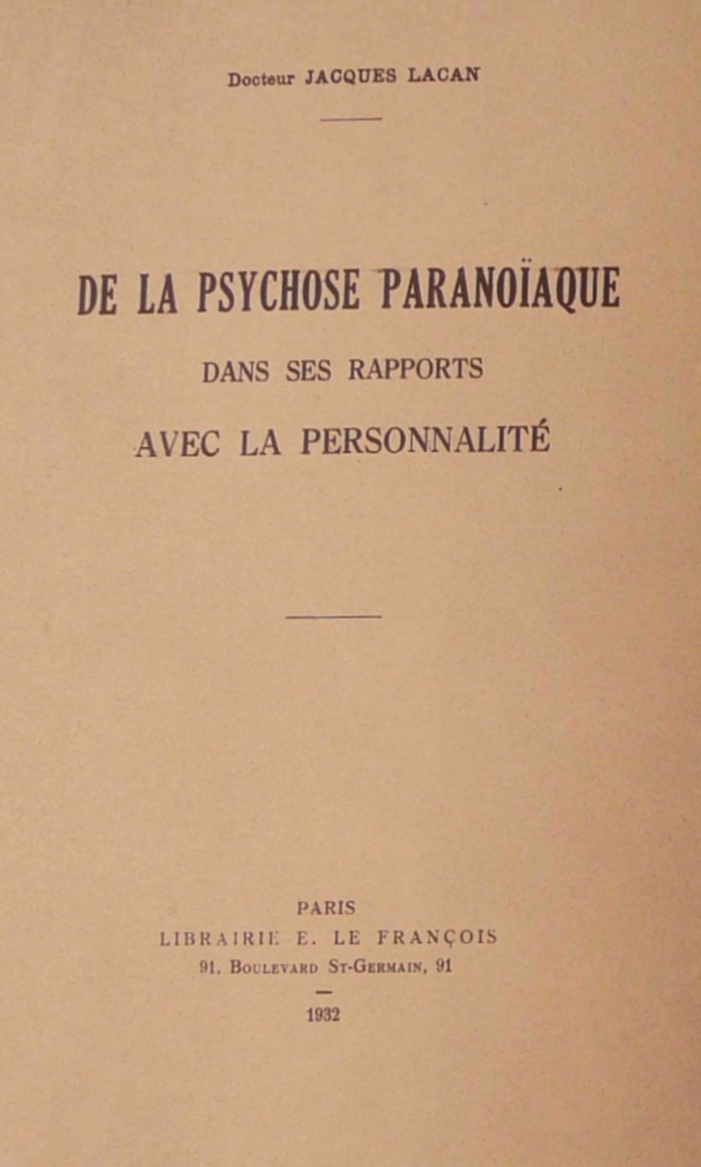 Docteur JACQUES LACAN

DE LA PSYCHOSE PARANOÏAQUE

DANS SES RAPPORTS

AVEC LA PERSONNALITÉ

PARIS

LIBRAIRIE E. LE FRANÇOIS

91, Boulevard St-Germain, 91

1932